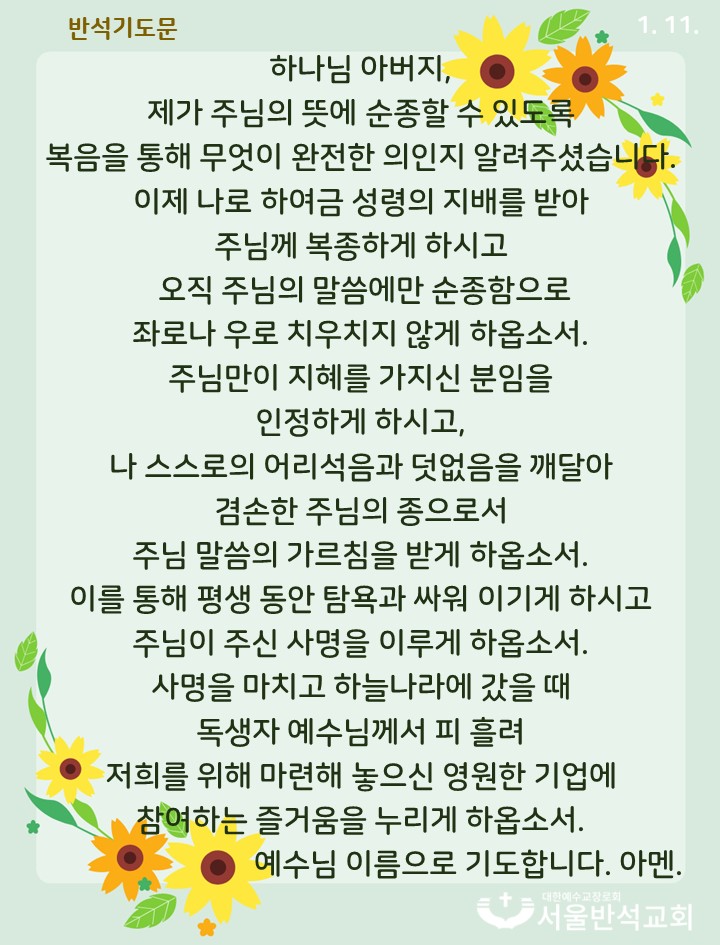 반석기도문

1. 11.

하나님 아버지,
제가 주님의 뜻에 순종할 수 있도록
복음을 통해 무엇이 완전한 의인지 알려주셨습니다.
이제 나로 하여금 성령의 지배를 받아
주님께 복종하게 하시고
오직 주님의 말씀에만 순종함으로
좌로나 우로 치우치지 않게 하옵소서.
주님만이 지혜를 가지신 분임을
인정하게 하시고,
나 스스로의 어리석음과 덧없음을 깨달아
겸손한 주님의 종으로서
주님 말씀의 가르침을 받게 하옵소서.
이를 통해 평생 동안 탐욕과 싸워 이기게 하시고
주님이 주신 사명을 이루게 하옵소서.
사명을 마치고 하늘나라에 갔을 때
독생자 예수님께서 피 흘려
저희를 위해 마련해 놓으신 영원한 기업에
참여하는 즐거움을 누리게 하옵소서.
예수님 이름으로 기도합니다. 아멘.

대한예수교장로회
서울반석교회